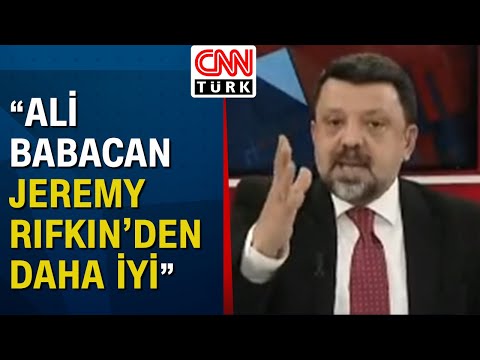 CNN TÜRK

“ALİ BABACAN JEREMY RIFKIN’DEN DAHA İYİ”